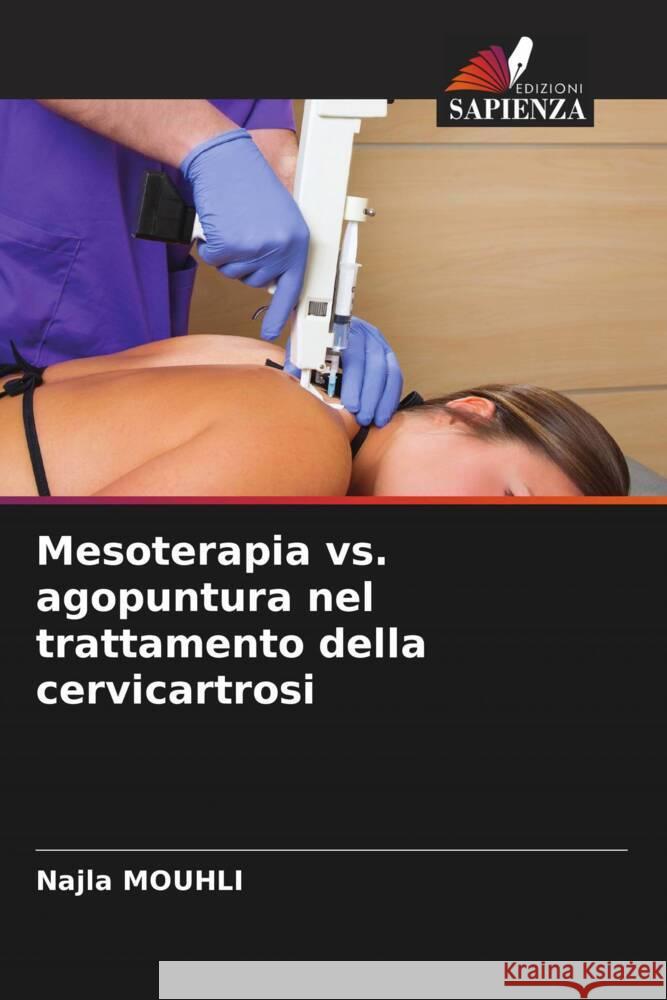 EDIZIONI
SAPIENZA

Mesoterapia vs. agopuntura nel trattamento della cervicartrosi

Najla MOUHLI